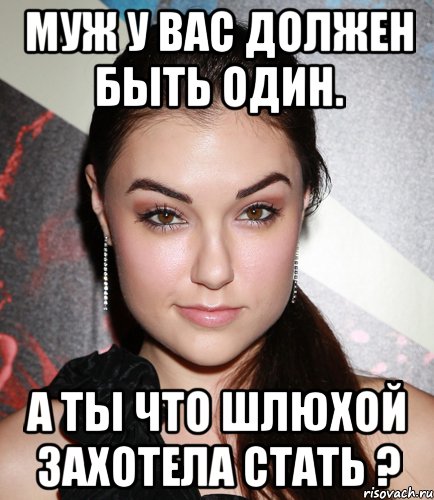 МУЖ У ВАС ДОЛЖЕН БЫТЬ ОДИН.

А ТЫ ЧТО ШЛЮХОЙ ЗАХОТЕЛА СТАТЬ ?

risovach.ru